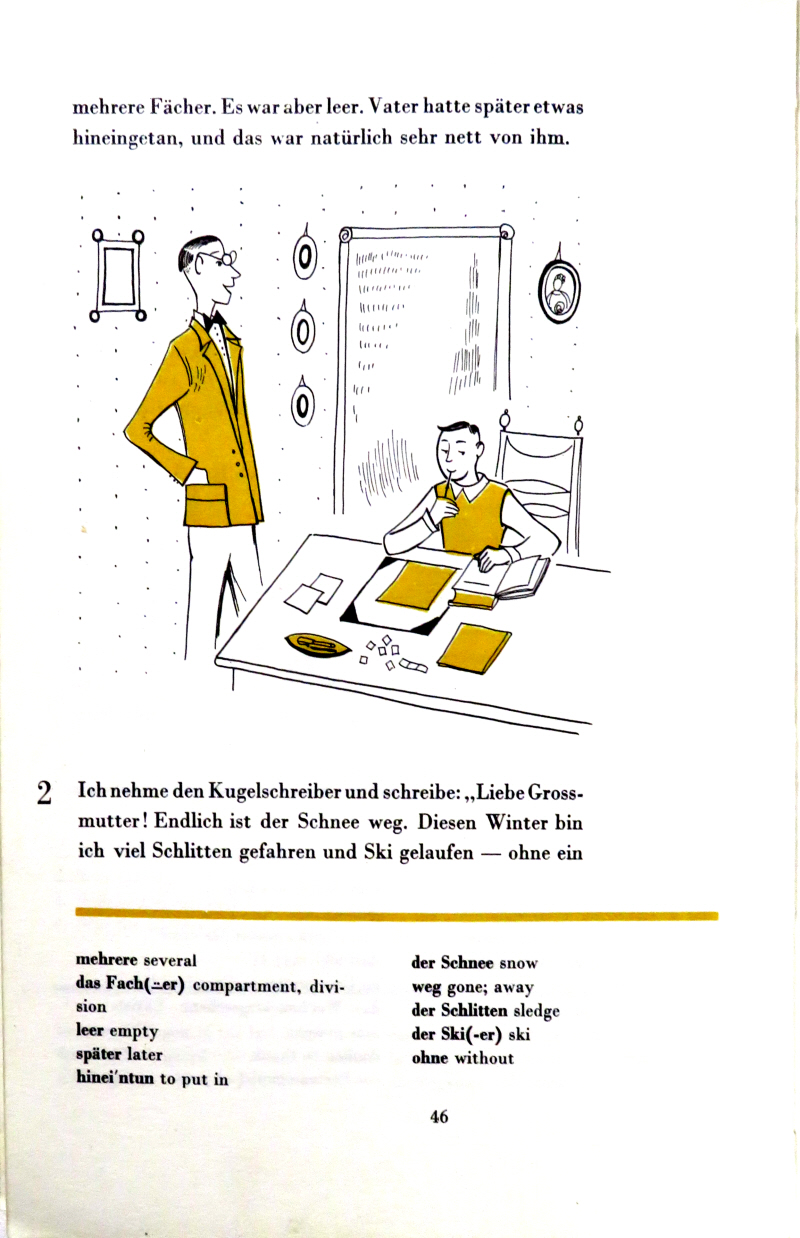 mehrere Fächer. Es war aber leer. Vater hatte später etwas hineingetan, und das war natürlich sehr nett von ihm.

2 Ich nehme den Kugelschreiber und schreibe: „Liebe Grossmutter! Endlich ist der Schnee weg. Diesen Winter bin ich viel Schlitten gefahren und Ski gelaufen — ohne ein

mehrere several
das Fach(⸚er) compartment, division
leer empty
später later
hinei'ntun to put in

der Schnee snow
weg gone; away
der Schlitten sledge
der Ski(-er) ski
ohne without

46